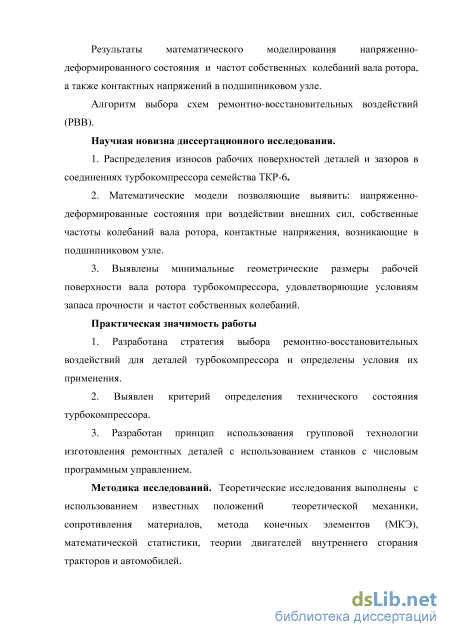 Результаты математического моделирования напряженно-деформированного состояния и частот собственных колебаний вала ротора, а также контактных напряжений в подшипниковом узле.

Алгоритм выбора схем ремонтно-восстановительных воздействий (РВВ).

Научная новизна диссертационного исследования.

1. Распределения износов рабочих поверхностей деталей и зазоров в соединениях турбокомпрессора семейства ТКР-6.

2. Математические модели позволяющие выявить: напряженно-деформированные состояния при воздействии внешних сил, собственные частоты колебаний вала ротора, контактные напряжения, возникающие в подшипниковом узле.

3. Выявлены минимальные геометрические размеры рабочей поверхности вала ротора турбокомпрессора, удовлетворяющие условиям запаса прочности и частот собственных колебаний.

Практическая значимость работы

1. Разработана стратегия выбора ремонтно-восстановительных воздействий для деталей турбокомпрессора и определены условия их применения.

2. Выявлен критерий определения технического состояния турбокомпрессора.

3. Разработан принцип использования групповой технологии изготовления ремонтных деталей с использованием станков с числовым программным управлением.

Методика исследований. Теоретические исследования выполнены с использованием известных положений теоретической механики, сопротивления материалов, метода конечных элементов (МКЭ), математической статистики, теории двигателей внутреннего сгорания тракторов и автомобилей.

dsLib.net
библиотека диссертаций